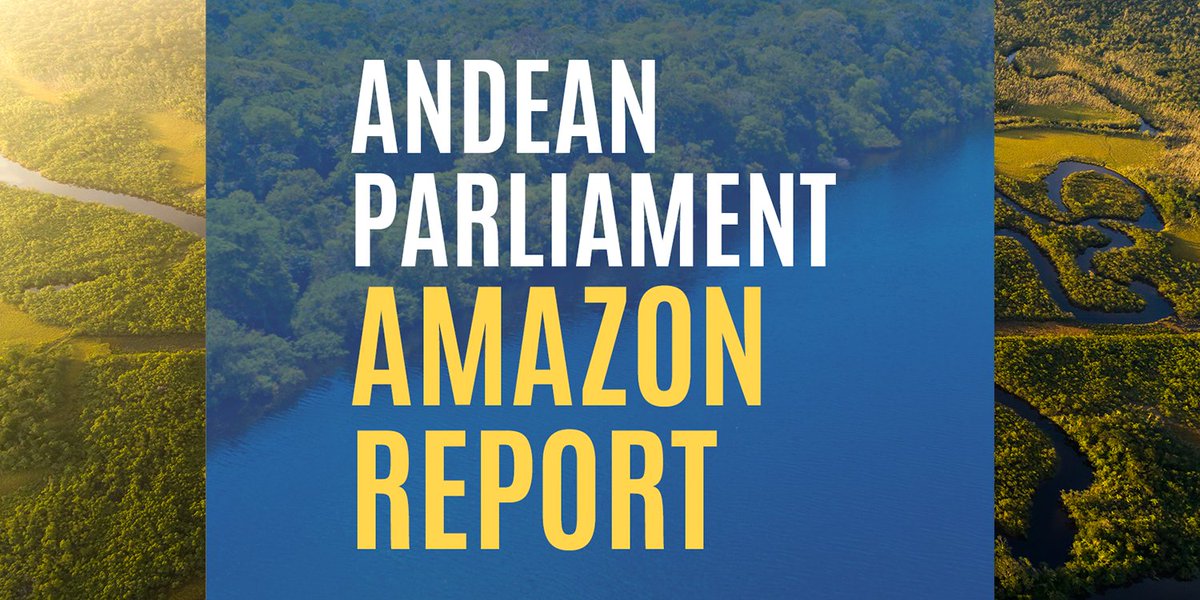 ANDEAN PARLIAMENT AMAZON REPORT